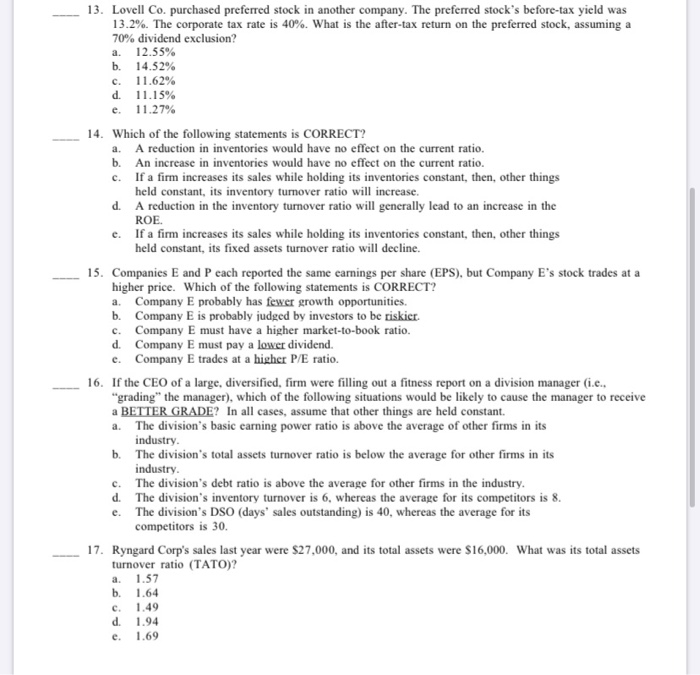 ____ 13. Lovell Co. purchased preferred stock in another company. The preferred stock's before-tax yield was 13.2%. The corporate tax rate is 40%. What is the after-tax return on the preferred stock, assuming a 70% dividend exclusion?
a. 12.55%
b. 14.52%
c. 11.62%
d. 11.15%
e. 11.27%

____ 14. Which of the following statements is CORRECT?
a. A reduction in inventories would have no effect on the current ratio.
b. An increase in inventories would have no effect on the current ratio.
c. If a firm increases its sales while holding its inventories constant, then, other things held constant, its inventory turnover ratio will increase.
d. A reduction in the inventory turnover ratio will generally lead to an increase in the ROE.
e. If a firm increases its sales while holding its inventories constant, then, other things held constant, its fixed assets turnover ratio will decline.

____ 15. Companies E and P each reported the same earnings per share (EPS), but Company E's stock trades at a higher price. Which of the following statements is CORRECT?
a. Company E probably has fewer growth opportunities.
b. Company E is probably judged by investors to be riskier.
c. Company E must have a higher market-to-book ratio.
d. Company E must pay a lower dividend.
e. Company E trades at a higher P/E ratio.

____ 16. If the CEO of a large, diversified, firm were filling out a fitness report on a division manager (i.e., "grading" the manager), which of the following situations would be likely to cause the manager to receive a BETTER GRADE? In all cases, assume that other things are held constant.
a. The division's basic earning power ratio is above the average of other firms in its industry.
b. The division's total assets turnover ratio is below the average for other firms in its industry.
c. The division's debt ratio is above the average for other firms in the industry.
d. The division's inventory turnover is 6, whereas the average for its competitors is 8.
e. The division's DSO (days' sales outstanding) is 40, whereas the average for its competitors is 30.

____ 17. Ryngard Corp's sales last year were $27,000, and its total assets were $16,000. What was its total assets turnover ratio (TATO)?
a. 1.57
b. 1.64
c. 1.49
d. 1.94
e. 1.69